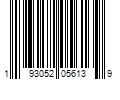 1 93052 05613 9